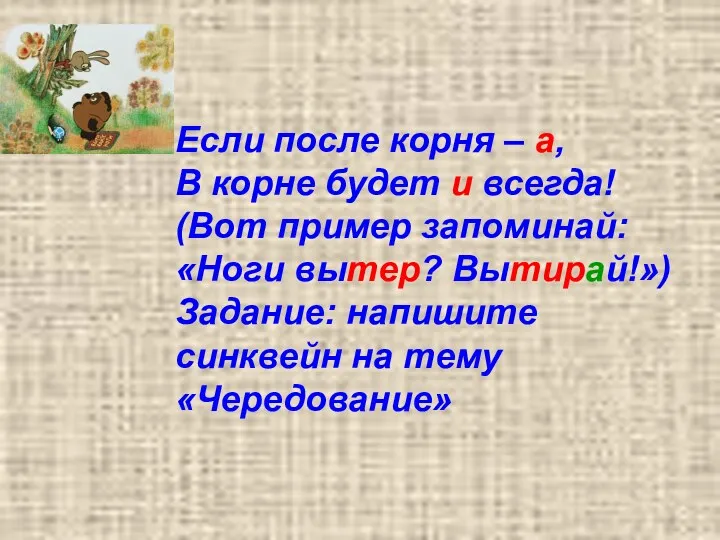 Если после корня – а,
В корне будет и всегда!
(Вот пример запоминай:
«Ноги вытер? Вытирай!»)
Задание: напишите синквейн на тему «Чередование»